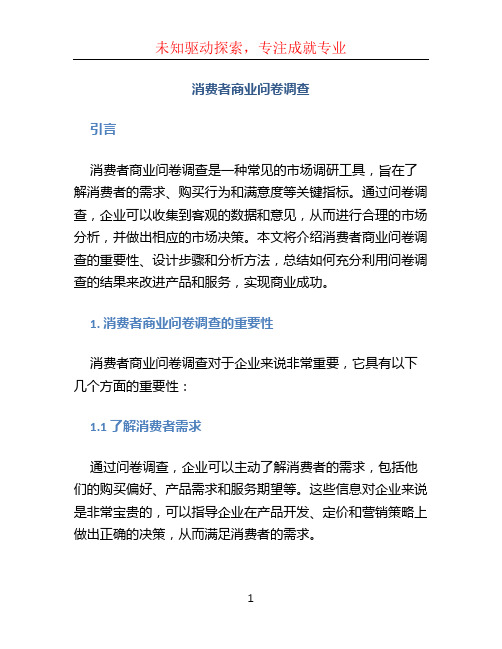 未知驱动探索，专注成就专业

消费者商业问卷调查

引言

消费者商业问卷调查是一种常见的市场调研工具，旨在了解消费者的需求、购买行为和满意度等关键指标。通过问卷调查，企业可以收集到客观的数据和意见，从而进行合理的市场分析，并做出相应的市场决策。本文将介绍消费者商业问卷调查的重要性、设计步骤和分析方法，总结如何充分利用问卷调查的结果来改进产品和服务，实现商业成功。

1. 消费者商业问卷调查的重要性

消费者商业问卷调查对于企业来说非常重要，它具有以下几个方面的重要性：

1.1 了解消费者需求

通过问卷调查，企业可以主动了解消费者的需求，包括他们的购买偏好、产品需求和服务期望等。这些信息对企业来说是非常宝贵的，可以指导企业在产品开发、定价和营销策略上做出正确的决策，从而满足消费者的需求。

1